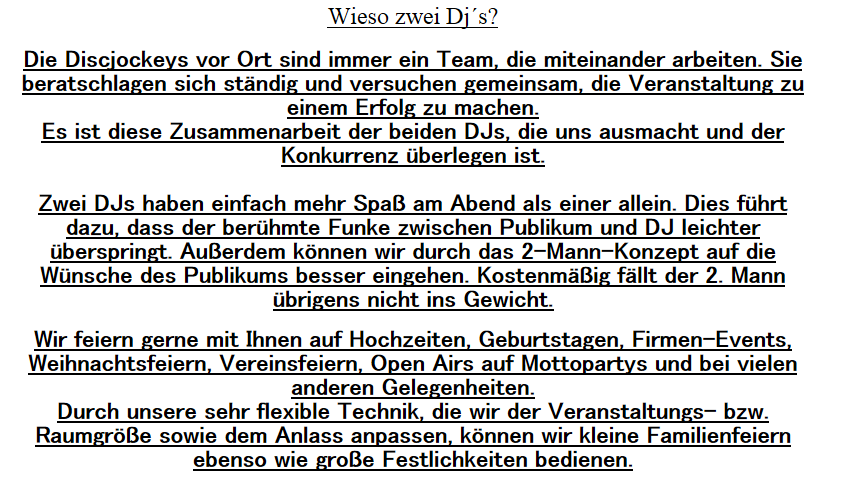 Wieso zwei Dj´s?

Die Discjockeys vor Ort sind immer ein Team, die miteinander arbeiten. Sie beratschlagen sich ständig und versuchen gemeinsam, die Veranstaltung zu einem Erfolg zu machen.
Es ist diese Zusammenarbeit der beiden DJs, die uns ausmacht und der Konkurrenz überlegen ist.

Zwei DJs haben einfach mehr Spaß am Abend als einer allein. Dies führt dazu, dass der berühmte Funke zwischen Publikum und DJ leichter überspringt. Außerdem können wir durch das 2-Mann-Konzept auf die Wünsche des Publikums besser eingehen. Kostenmäßig fällt der 2. Mann übrigens nicht ins Gewicht.

Wir feiern gerne mit Ihnen auf Hochzeiten, Geburtstagen, Firmen-Events, Weihnachtsfeiern, Vereinsfeiern, Open Airs auf Mottopartys und bei vielen anderen Gelegenheiten.
Durch unsere sehr flexible Technik, die wir der Veranstaltungs- bzw. Raumgröße sowie dem Anlass anpassen, können wir kleine Familienfeiern ebenso wie große Festlichkeiten bedienen.